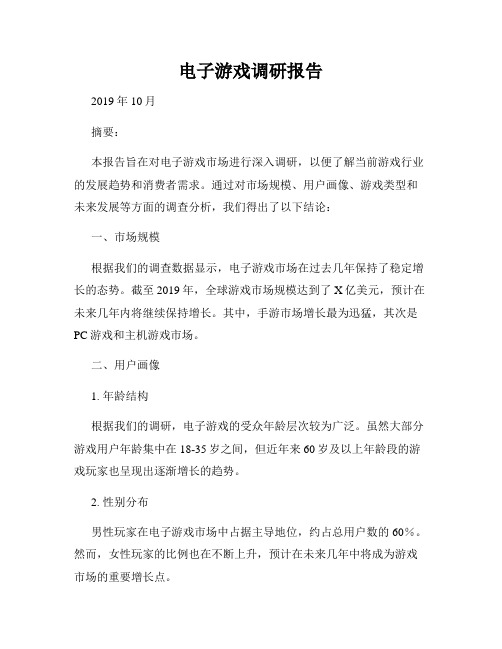 电子游戏调研报告

2019 年 10 月

摘要：

本报告旨在对电子游戏市场进行深入调研，以便了解当前游戏行业的发展趋势和消费者需求。通过对市场规模、用户画像、游戏类型和未来发展等方面的调查分析，我们得出了以下结论：

一、市场规模

根据我们的调查数据显示，电子游戏市场在过去几年保持了稳定增长的态势。截至 2019 年，全球游戏市场规模达到了 X 亿美元，预计在未来几年内将继续保持增长。其中，手游市场增长最为迅猛，其次是 PC 游戏和主机游戏市场。

二、用户画像

1. 年龄结构

根据我们的调研，电子游戏的受众年龄层次较为广泛。虽然大部分游戏用户年龄集中在 18-35 岁之间，但近年来 60 岁及以上年龄段的游戏玩家也呈现出逐渐增长的趋势。

2. 性别分布

男性玩家在电子游戏市场中占据主导地位，约占总用户数的 60%。然而，女性玩家的比例也在不断上升，预计在未来几年中将成为游戏市场的重要增长点。